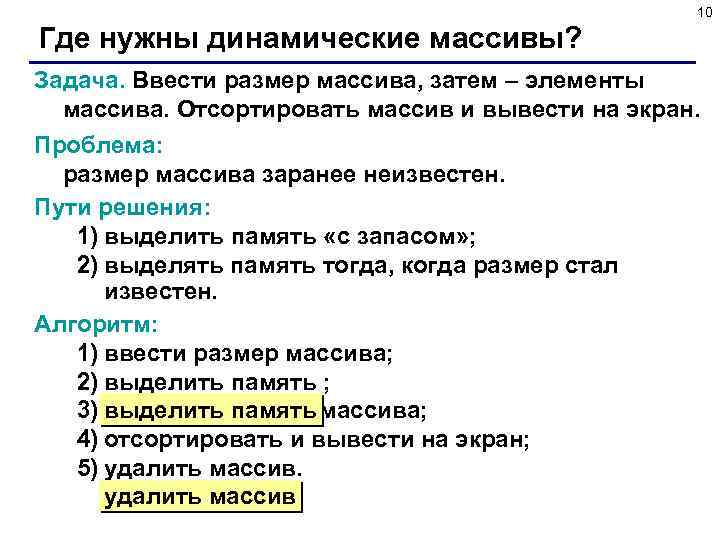 10

Где нужны динамические массивы?

Задача. Ввести размер массива, затем – элементы массива. Отсортировать массив и вывести на экран.

Проблема:
размер массива заранее неизвестен.

Пути решения:
1) выделить память «с запасом»;
2) выделять память тогда, когда размер стал известен.

Алгоритм:
1) ввести размер массива;
2) выделить память ;
3) выделить память массива;
4) отсортировать и вывести на экран;
5) удалить массив.
удалить массив